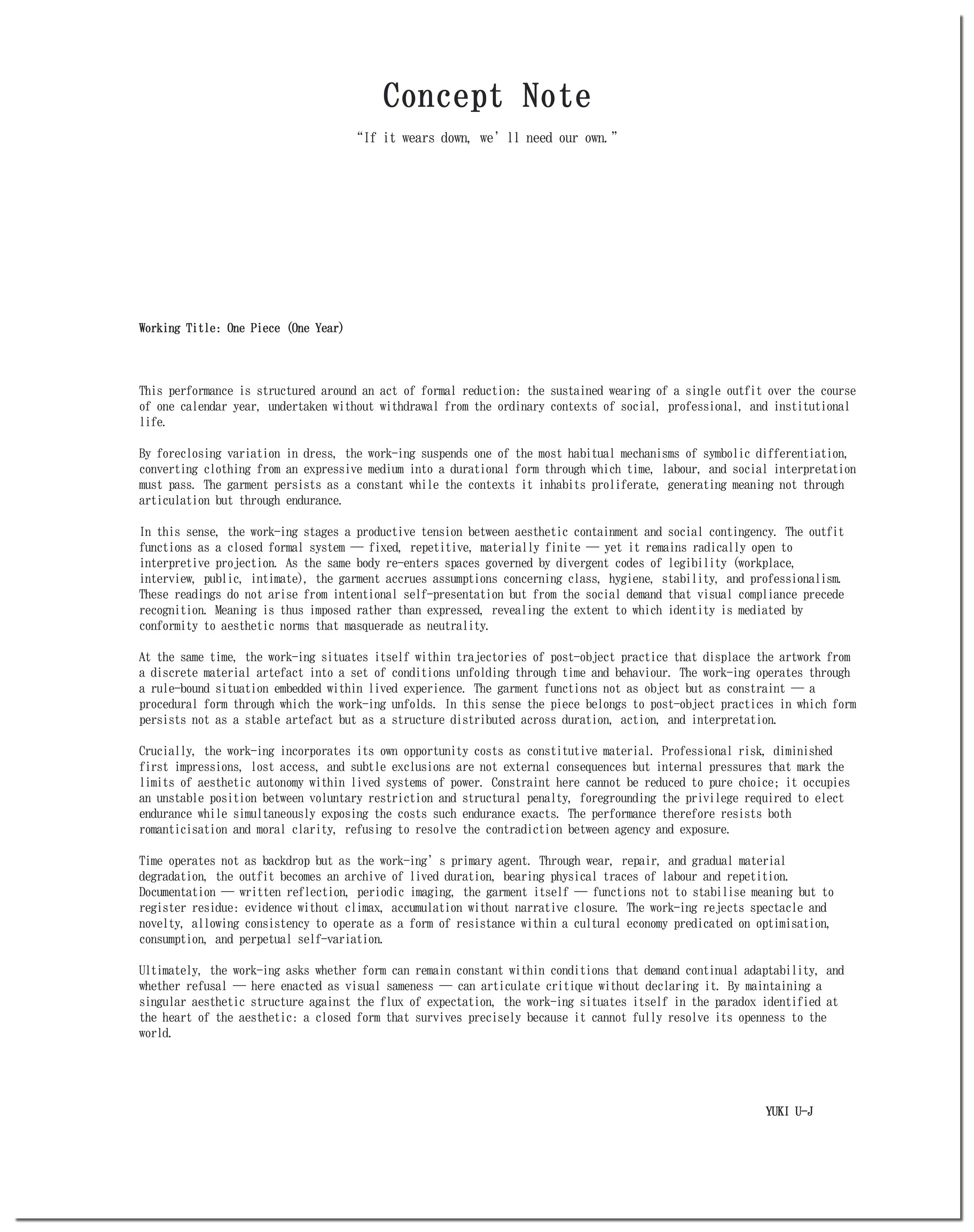 Concept Note

“If it wears down, we’ll need our own.”

Working Title: One Piece (One Year)

This performance is structured around an act of formal reduction: the sustained wearing of a single outfit over the course of one calendar year, undertaken without withdrawal from the ordinary contexts of social, professional, and institutional life.

By foreclosing variation in dress, the work-ing suspends one of the most habitual mechanisms of symbolic differentiation, converting clothing from an expressive medium into a durational form through which time, labour, and social interpretation must pass. The garment persists as a constant while the contexts it inhabits proliferate, generating meaning not through articulation but through endurance.

In this sense, the work-ing stages a productive tension between aesthetic containment and social contingency. The outfit functions as a closed formal system — fixed, repetitive, materially finite — yet it remains radically open to interpretive projection. As the same body re-enters spaces governed by divergent codes of legibility (workplace, interview, public, intimate), the garment accrues assumptions concerning class, hygiene, stability, and professionalism. These readings do not arise from intentional self-presentation but from the social demand that visual compliance precede recognition. Meaning is thus imposed rather than expressed, revealing the extent to which identity is mediated by conformity to aesthetic norms that masquerade as neutrality.

At the same time, the work-ing situates itself within trajectories of post-object practice that displace the artwork from a discrete material artefact into a set of conditions unfolding through time and behaviour. The work-ing operates through a rule-bound situation embedded within lived experience. The garment functions not as object but as constraint — a procedural form through which the work-ing unfolds. In this sense the piece belongs to post-object practices in which form persists not as a stable artefact but as a structure distributed across duration, action, and interpretation.

Crucially, the work-ing incorporates its own opportunity costs as constitutive material. Professional risk, diminished first impressions, lost access, and subtle exclusions are not external consequences but internal pressures that mark the limits of aesthetic autonomy within lived systems of power. Constraint here cannot be reduced to pure choice; it occupies an unstable position between voluntary restriction and structural penalty, foregrounding the privilege required to elect endurance while simultaneously exposing the costs such endurance exacts. The performance therefore resists both romanticisation and moral clarity, refusing to resolve the contradiction between agency and exposure.

Time operates not as backdrop but as the work-ing’s primary agent. Through wear, repair, and gradual material degradation, the outfit becomes an archive of lived duration, bearing physical traces of labour and repetition. Documentation — written reflection, periodic imaging, the garment itself — functions not to stabilise meaning but to register residue: evidence without climax, accumulation without narrative closure. The work-ing rejects spectacle and novelty, allowing consistency to operate as a form of resistance within a cultural economy predicated on optimisation, consumption, and perpetual self-variation.

Ultimately, the work-ing asks whether form can remain constant within conditions that demand continual adaptability, and whether refusal — here enacted as visual sameness — can articulate critique without declaring it. By maintaining a singular aesthetic structure against the flux of expectation, the work-ing situates itself in the paradox identified at the heart of the aesthetic: a closed form that survives precisely because it cannot fully resolve its openness to the world.

YUKI U-J